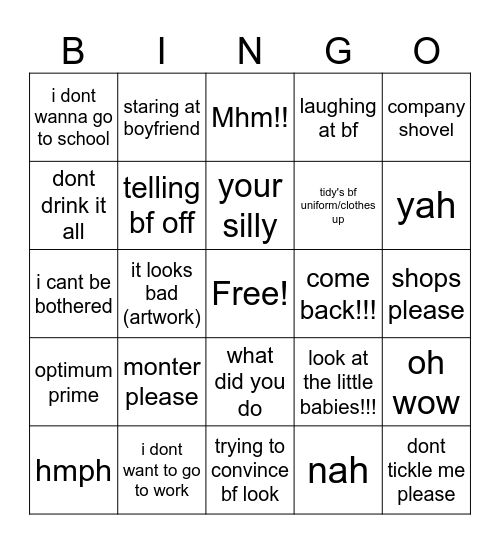 | B | I | N | G | O |
|---|---|---|---|---|
| i dont wanna go to school | staring at boyfriend | Mhm!! | laughing at bf | company shovel |
| dont drink it all | telling bf off | your silly | tidy's bf uniform/clothes up | yah |
| i cant be bothered | it looks bad (artwork) | Free! | come back!!! | shops please |
| optimum prime | monter please | what did you do | look at the little babies!!! | oh wow |
| hmph | i dont want to go to work | trying to convince bf look | nah | dont tickle me please |